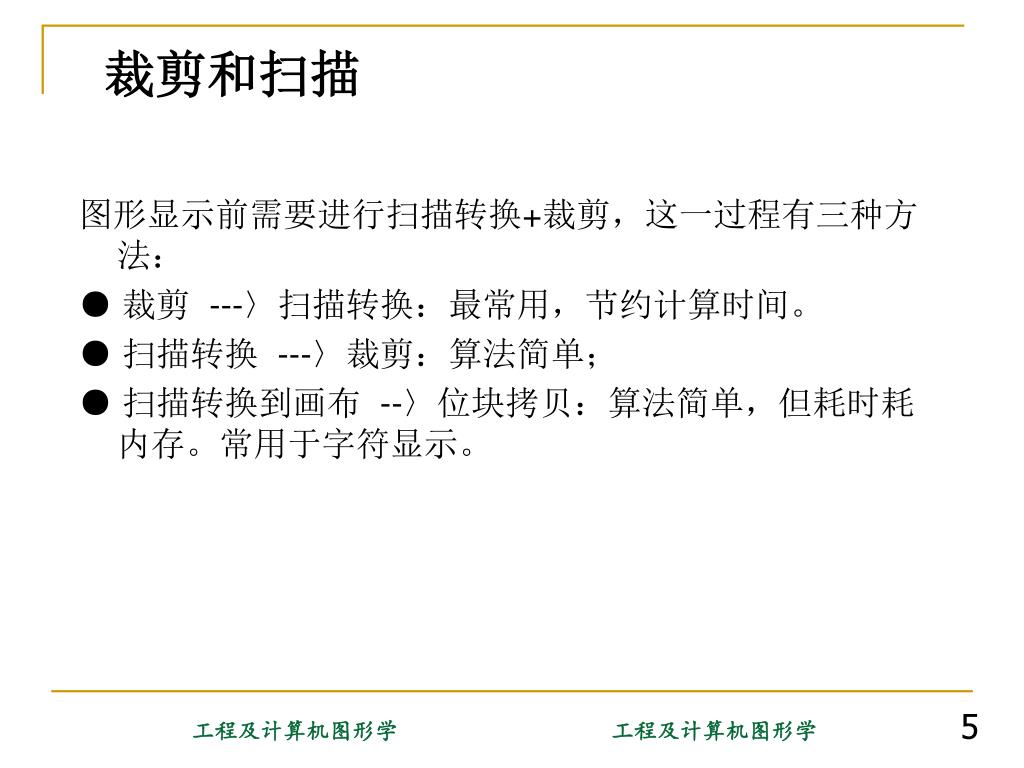 裁剪和扫描

图形显示前需要进行扫描转换+裁剪，这一过程有三种方法：

● 裁剪 ---〉扫描转换：最常用，节约计算时间。
● 扫描转换 ---〉裁剪：算法简单；
● 扫描转换到画布 --〉位块拷贝：算法简单，但耗时耗内存。常用于字符显示。

工程及计算机图形学　　工程及计算机图形学　　5